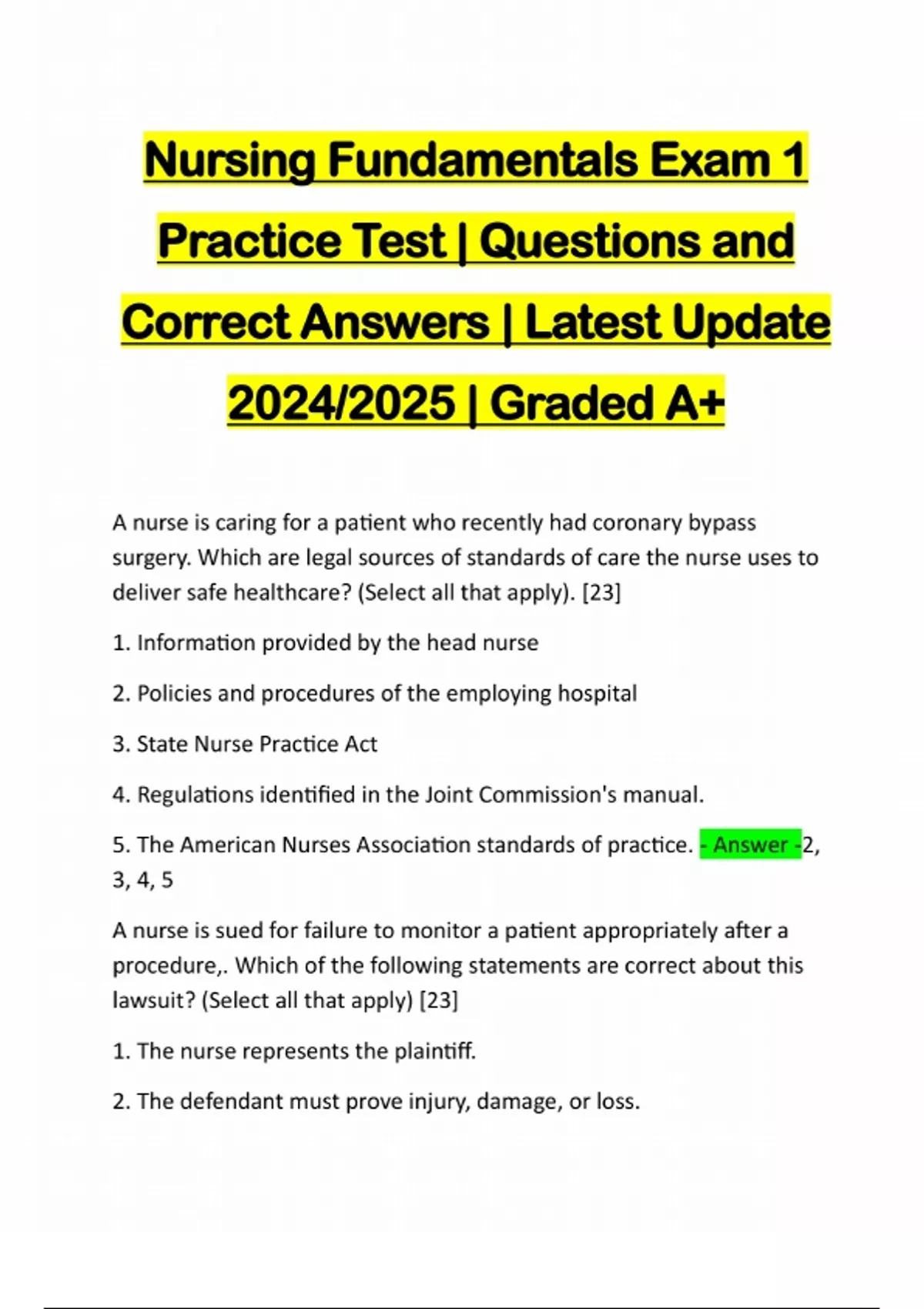 Nursing Fundamentals Exam 1 Practice Test | Questions and Correct Answers | Latest Update 2024/2025 | Graded A+

A nurse is caring for a patient who recently had coronary bypass surgery. Which are legal sources of standards of care the nurse uses to deliver safe healthcare? (Select all that apply). [23]

1. Information provided by the head nurse

2. Policies and procedures of the employing hospital

3. State Nurse Practice Act

4. Regulations identified in the Joint Commission's manual.

5. The American Nurses Association standards of practice. - Answer -2, 3, 4, 5

A nurse is sued for failure to monitor a patient appropriately after a procedure,. Which of the following statements are correct about this lawsuit? (Select all that apply) [23]

1. The nurse represents the plaintiff.

2. The defendant must prove injury, damage, or loss.